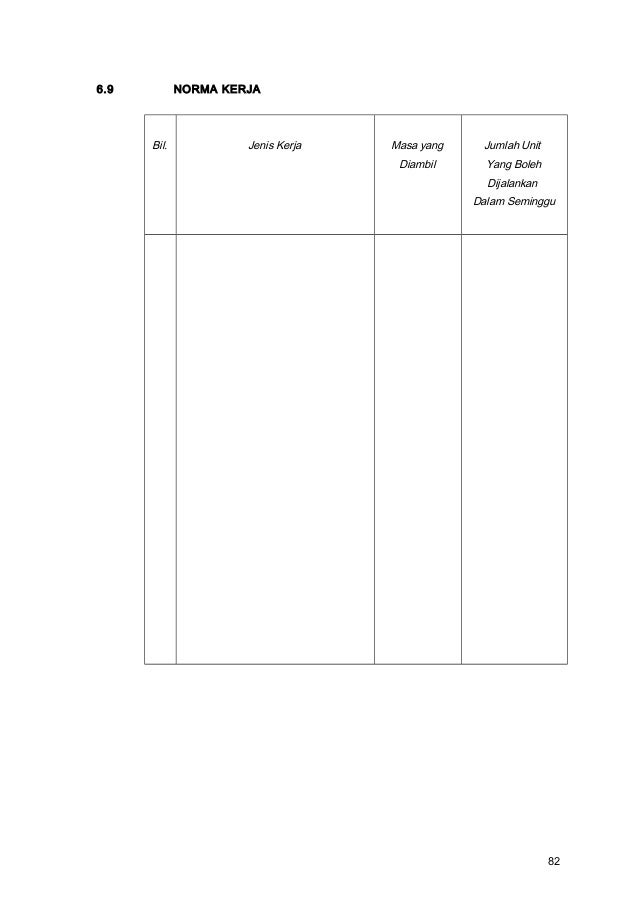 6.9 NORMA KERJA

| Bil. | Jenis Kerja | Masa yang Diambil | Jumlah Unit Yang Boleh Dijalankan Dalam Seminggu |
|---|---|---|---|
| | | | |

82